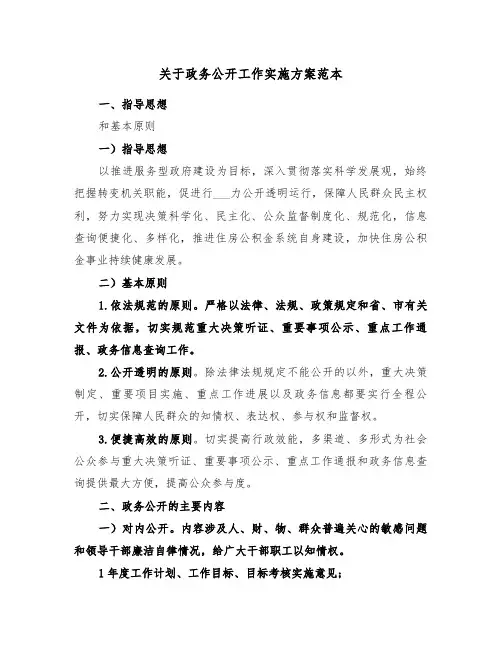 关于政务公开工作实施方案范本

一、指导思想

和基本原则

一）指导思想

以推进服务型政府建设为目标，深入贯彻落实科学发展观，始终把握转变机关职能，促进行___力公开透明运行，保障人民群众民主权利，努力实现决策科学化、民主化、公众监督制度化、规范化，信息查询便捷化、多样化，推进住房公积金系统自身建设，加快住房公积金事业持续健康发展。

二）基本原则

1.依法规范的原则。严格以法律、法规、政策规定和省、市有关文件为依据，切实规范重大决策听证、重要事项公示、重点工作通报、政务信息查询工作。

2.公开透明的原则。除法律法规规定不能公开的以外，重大决策制定、重要项目实施、重点工作进展以及政务信息都要实行全程公开，切实保障人民群众的知情权、表达权、参与权和监督权。

3.便捷高效的原则。切实提高行政效能，多渠道、多形式为社会公众参与重大决策听证、重要事项公示、重点工作通报和政务信息查询提供最大方便，提高公众参与度。

二、政务公开的主要内容

一）对内公开。内容涉及人、财、物、群众普遍关心的敏感问题和领导干部廉洁自律情况，给广大干部职工以知情权。

1年度工作计划、工作目标、目标考核实施意见；